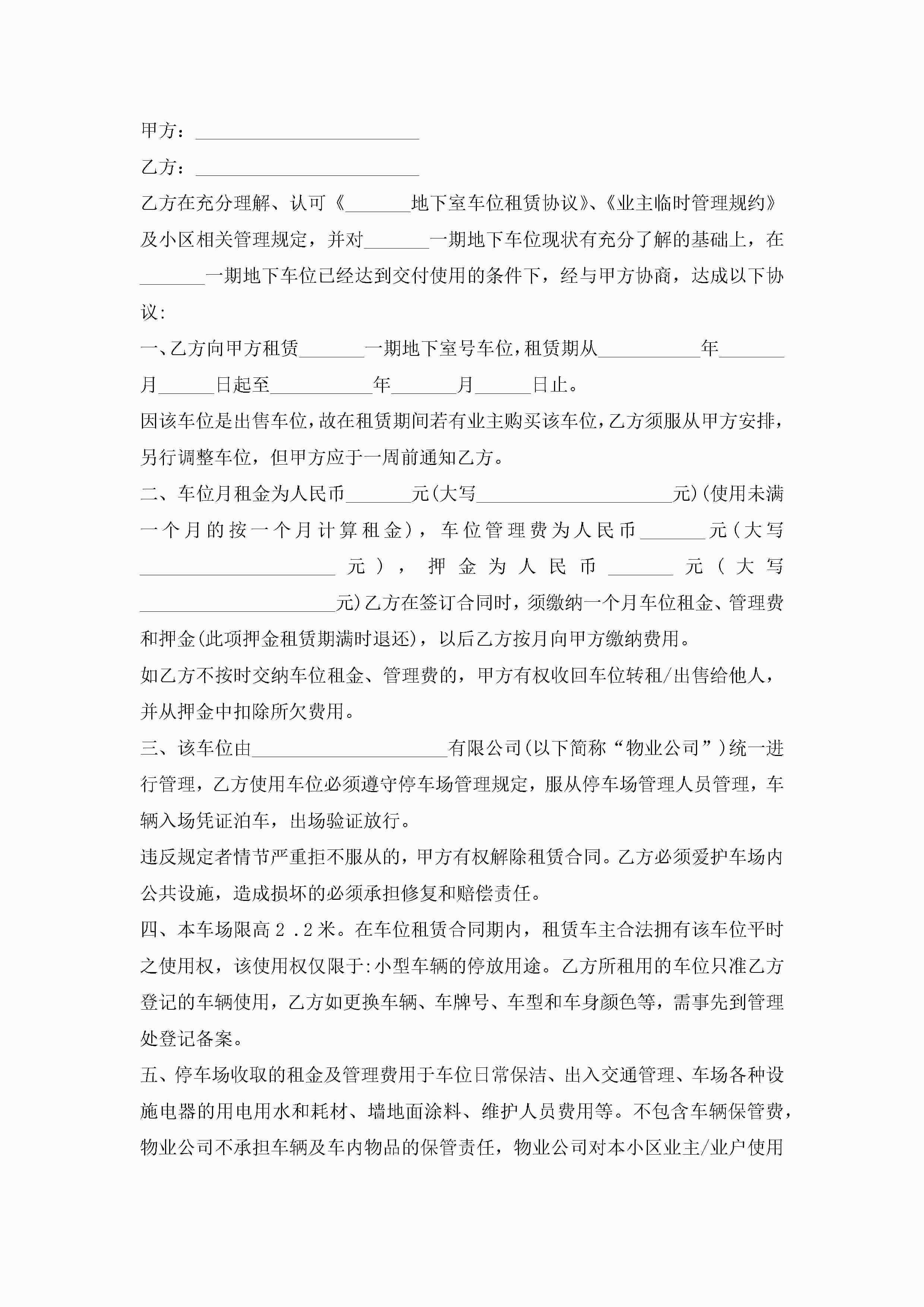 甲方：________________________

乙方：________________________

乙方在充分理解、认可《_______地下室车位租赁协议》、《业主临时管理规约》及小区相关管理规定，并对_______一期地下车位现状有充分了解的基础上，在_______一期地下车位已经达到交付使用的条件下，经与甲方协商，达成以下协议:

一、乙方向甲方租赁_______一期地下室号车位，租赁期从___________年_______月______日起至___________年_______月______日止。

因该车位是出售车位，故在租赁期间若有业主购买该车位，乙方须服从甲方安排，另行调整车位，但甲方应于一周前通知乙方。

二、车位月租金为人民币_______元(大写_____________________元)(使用未满一个月的按一个月计算租金)，车位管理费为人民币_______元(大写_____________________元)，押金为人民币_______元(大写_____________________元)乙方在签订合同时，须缴纳一个月车位租金、管理费和押金(此项押金租赁期满时退还)，以后乙方按月向甲方缴纳费用。

如乙方不按时交纳车位租金、管理费的，甲方有权收回车位转租/出售给他人，并从押金中扣除所欠费用。

三、该车位由_____________________有限公司(以下简称“物业公司”)统一进行管理，乙方使用车位必须遵守停车场管理规定，服从停车场管理人员管理，车辆入场凭证泊车，出场验证放行。

违反规定者情节严重拒不服从的，甲方有权解除租赁合同。乙方必须爱护车场内公共设施，造成损坏的必须承担修复和赔偿责任。

四、本车场限高 2 .2 米。在车位租赁合同期内，租赁车主合法拥有该车位平时之使用权，该使用权仅限于:小型车辆的停放用途。乙方所租用的车位只准乙方登记的车辆使用，乙方如更换车辆、车牌号、车型和车身颜色等，需事先到管理处登记备案。

五、停车场收取的租金及管理费用于车位日常保洁、出入交通管理、车场各种设施电器的用电用水和耗材、墙地面涂料、维护人员费用等。不包含车辆保管费，物业公司不承担车辆及车内物品的保管责任，物业公司对本小区业主/业户使用